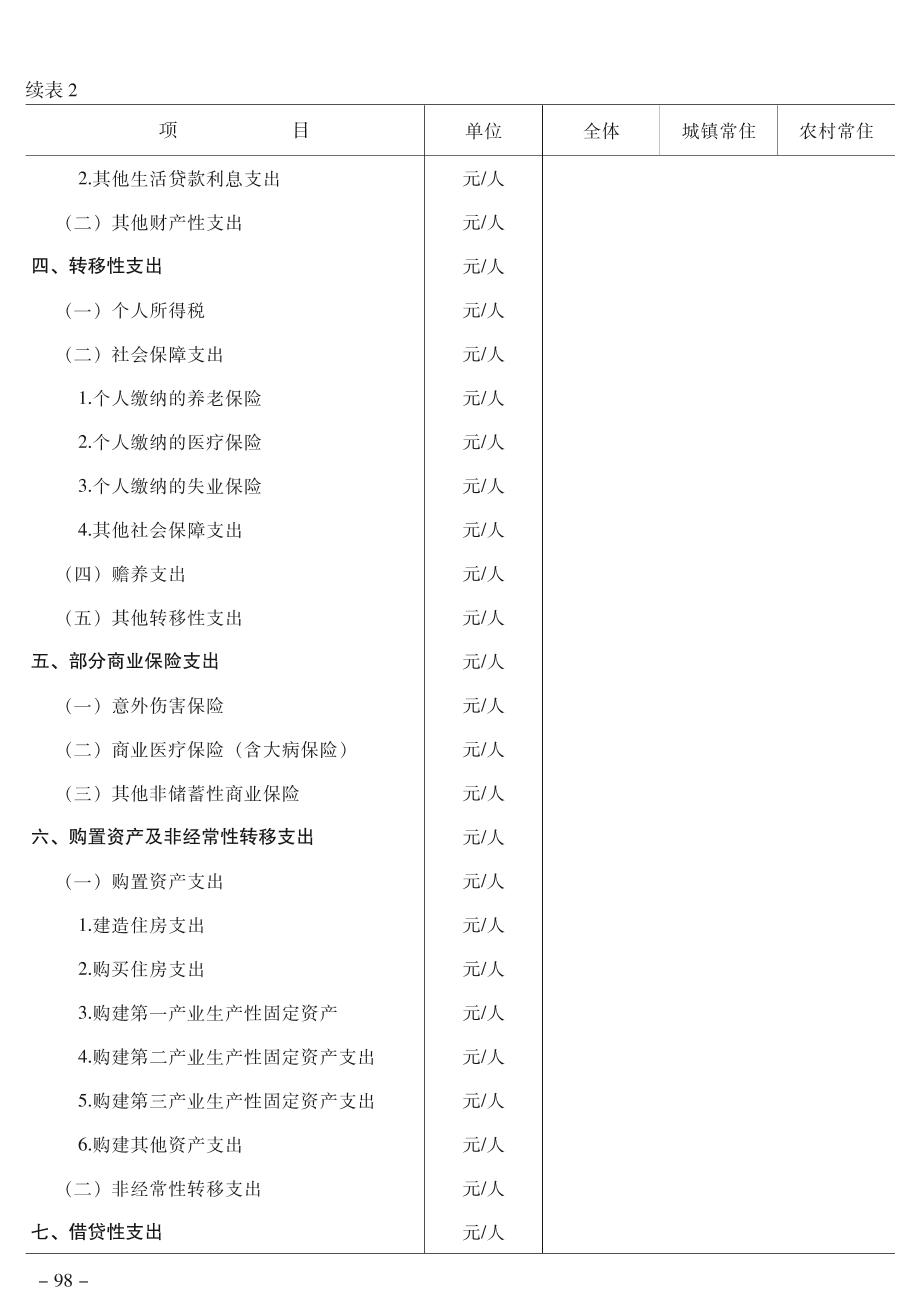 续表 2

| 项　　　目 | 单位 | 全体 | 城镇常住 | 农村常住 |
|---|---|---|---|---|
| 2.其他生活贷款利息支出 | 元/人 | | | |
| （二）其他财产性支出 | 元/人 | | | |
| 四、转移性支出 | 元/人 | | | |
| （一）个人所得税 | 元/人 | | | |
| （二）社会保障支出 | 元/人 | | | |
| 1.个人缴纳的养老保险 | 元/人 | | | |
| 2.个人缴纳的医疗保险 | 元/人 | | | |
| 3.个人缴纳的失业保险 | 元/人 | | | |
| 4.其他社会保障支出 | 元/人 | | | |
| （四）赡养支出 | 元/人 | | | |
| （五）其他转移性支出 | 元/人 | | | |
| 五、部分商业保险支出 | 元/人 | | | |
| （一）意外伤害保险 | 元/人 | | | |
| （二）商业医疗保险（含大病保险） | 元/人 | | | |
| （三）其他非储蓄性商业保险 | 元/人 | | | |
| 六、购置资产及非经常性转移支出 | 元/人 | | | |
| （一）购置资产支出 | 元/人 | | | |
| 1.建造住房支出 | 元/人 | | | |
| 2.购买住房支出 | 元/人 | | | |
| 3.购建第一产业生产性固定资产 | 元/人 | | | |
| 4.购建第二产业生产性固定资产支出 | 元/人 | | | |
| 5.购建第三产业生产性固定资产支出 | 元/人 | | | |
| 6.购建其他资产支出 | 元/人 | | | |
| （二）非经常性转移支出 | 元/人 | | | |
| 七、借贷性支出 | 元/人 | | | |

– 98 –